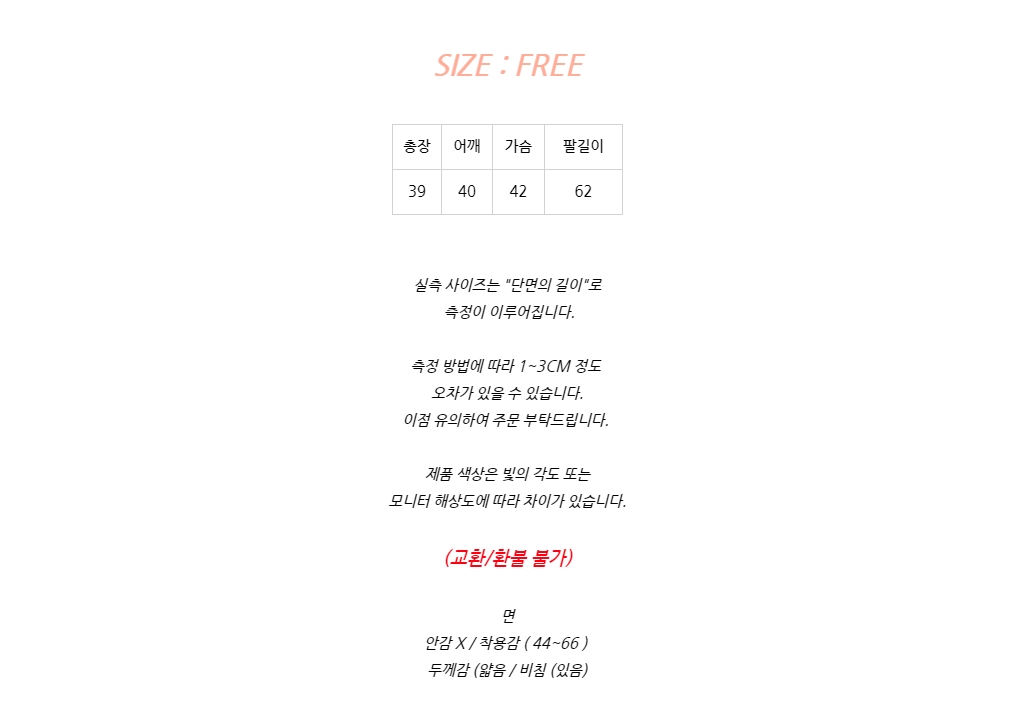 SIZE : FREE

| 총장 | 어깨 | 가슴 | 팔길이 |
|---|---|---|---|
| 39 | 40 | 42 | 62 |

실측 사이즈는 "단면의 길이"로
측정이 이루어집니다.

측정 방법에 따라 1~3CM 정도
오차가 있을 수 있습니다.
이점 유의하여 주문 부탁드립니다.

제품 색상은 빛의 각도 또는
모니터 해상도에 따라 차이가 있습니다.

(교환/환불 불가)

면
안감 X / 착용감 ( 44~66 )
두께감 (얇음 / 비침 (있음)